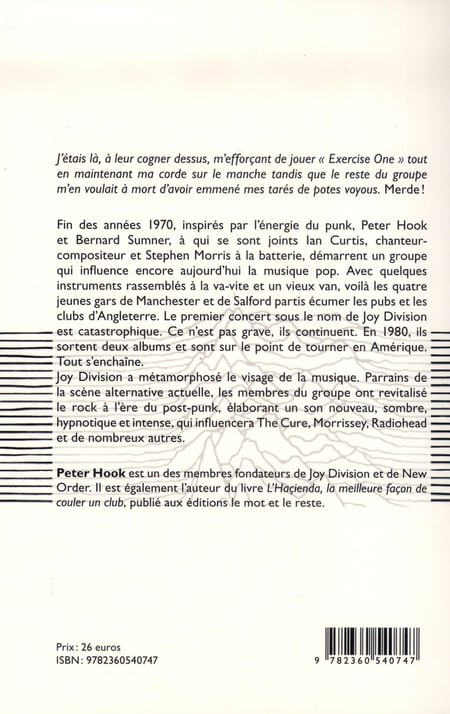 J'étais là, à leur cogner dessus, m'efforçant de jouer « Exercise One » tout en maintenant ma corde sur le manche tandis que le reste du groupe m'en voulait à mort d'avoir emmené mes tarés de potes voyous. Merde !

Fin des années 1970, inspirés par l'énergie du punk, Peter Hook et Bernard Sumner, à qui se sont joints Ian Curtis, chanteur-compositeur et Stephen Morris à la batterie, démarrent un groupe qui influence encore aujourd'hui la musique pop. Avec quelques instruments rassemblés à la va-vite et un vieux van, voilà les quatre jeunes gars de Manchester et de Salford partis écumer les pubs et les clubs d'Angleterre. Le premier concert sous le nom de Joy Division est catastrophique. Ce n'est pas grave, ils continuent. En 1980, ils sortent deux albums et sont sur le point de tourner en Amérique. Tout s'enchaîne.
Joy Division a métamorphosé le visage de la musique. Parrains de la scène alternative actuelle, les membres du groupe ont revitalisé le rock à l'ère du post-punk, élaborant un son nouveau, sombre, hypnotique et intense, qui influencera The Cure, Morrissey, Radiohead et de nombreux autres.

Peter Hook est un des membres fondateurs de Joy Division et de New Order. Il est également l'auteur du livre L'Haçienda, la meilleure façon de couler un club, publié aux éditions le mot et le reste.

Prix : 26 euros
ISBN : 9782360540747

9 782360 540747